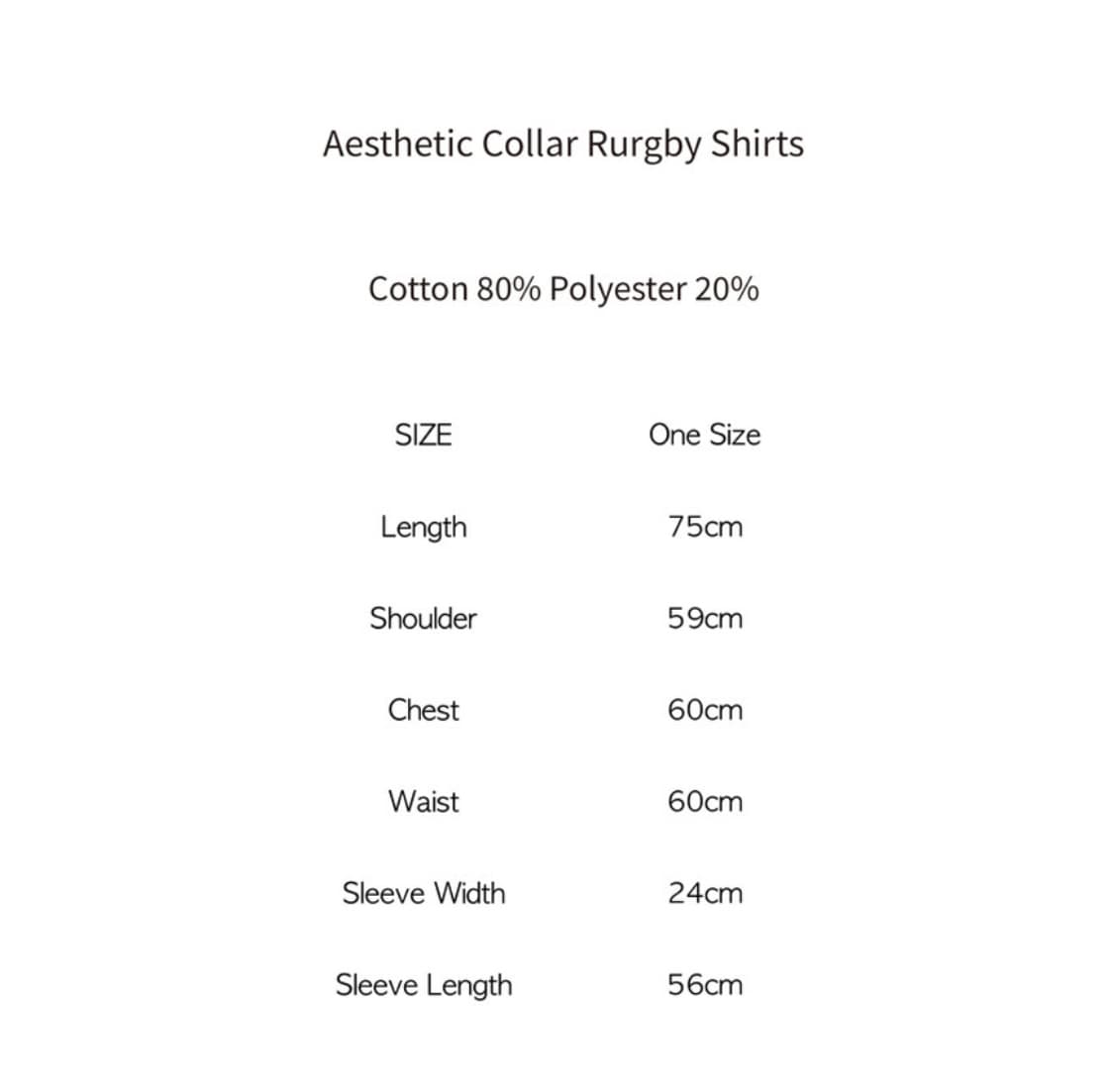 Aesthetic Collar Rurgby Shirts

Cotton 80% Polyester 20%

| SIZE | One Size |
|---|---|
| Length | 75cm |
| Shoulder | 59cm |
| Chest | 60cm |
| Waist | 60cm |
| Sleeve Width | 24cm |
| Sleeve Length | 56cm |